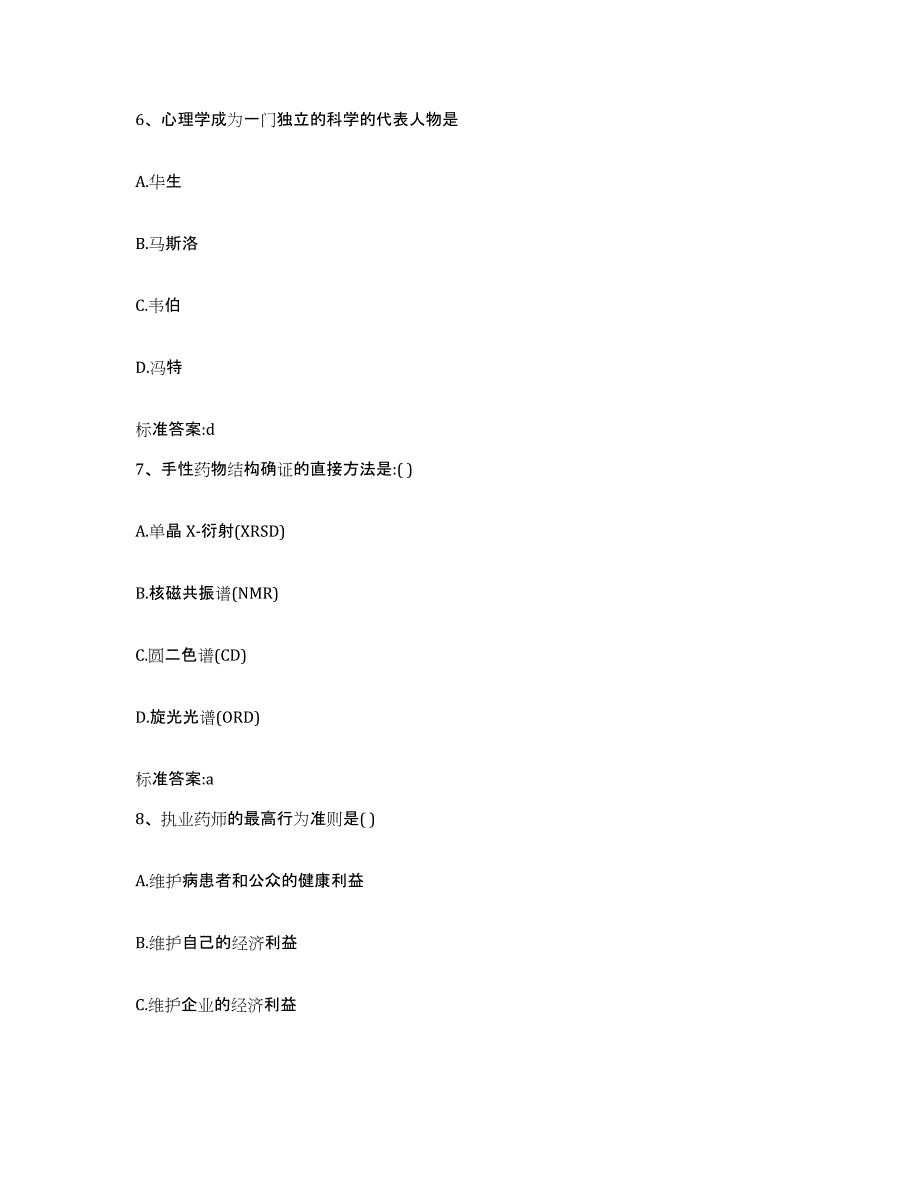 6、心理学成为一门独立的科学的代表人物是

A.华生

B.马斯洛

C.韦伯

D.冯特

标准答案:d

7、手性药物结构确证的直接方法是:( )

A.单晶 X-衍射(XRSD)

B.核磁共振谱(NMR)

C.圆二色谱(CD)

D.旋光光谱(ORD)

标准答案:a

8、执业药师的最高行为准则是( )

A.维护病患者和公众的健康利益

B.维护自己的经济利益

C.维护企业的经济利益